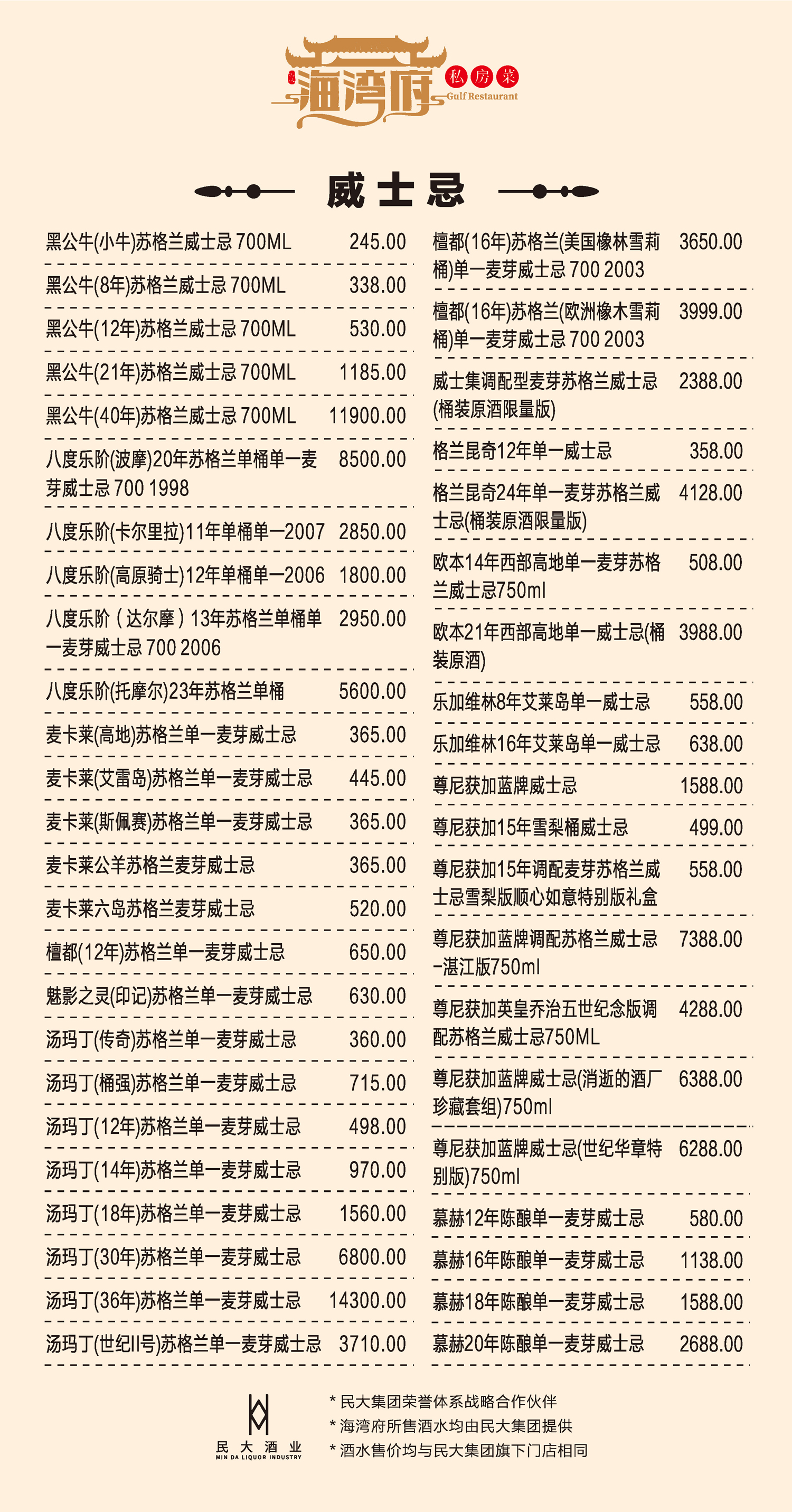 海湾府 私房菜 Gulf Restaurant

威士忌

黑公牛(小牛)苏格兰威士忌 700ML 245.00

黑公牛(8年)苏格兰威士忌 700ML 338.00

黑公牛(12年)苏格兰威士忌 700ML 530.00

黑公牛(21年)苏格兰威士忌 700ML 1185.00

黑公牛(40年)苏格兰威士忌 700ML 11900.00

八度乐阶(波摩)20年苏格兰单桶单一麦芽威士忌 700 1998 8500.00

八度乐阶(卡尔里拉)11年单桶单一2007 2850.00

八度乐阶(高原骑士)12年单桶单一2006 1800.00

八度乐阶（达尔摩）13年苏格兰单桶单一麦芽威士忌 700 2006 2950.00

八度乐阶(托摩尔)23年苏格兰单桶 5600.00

麦卡莱(高地)苏格兰单一麦芽威士忌 365.00

麦卡莱(艾雷岛)苏格兰单一麦芽威士忌 445.00

麦卡莱(斯佩赛)苏格兰单一麦芽威士忌 365.00

麦卡莱公羊苏格兰麦芽威士忌 365.00

麦卡莱六岛苏格兰麦芽威士忌 520.00

檀都(12年)苏格兰单一麦芽威士忌 650.00

魅影之灵(印记)苏格兰单一麦芽威士忌 630.00

汤玛丁(传奇)苏格兰单一麦芽威士忌 360.00

汤玛丁(桶强)苏格兰单一麦芽威士忌 715.00

汤玛丁(12年)苏格兰单一麦芽威士忌 498.00

汤玛丁(14年)苏格兰单一麦芽威士忌 970.00

汤玛丁(18年)苏格兰单一麦芽威士忌 1560.00

汤玛丁(30年)苏格兰单一麦芽威士忌 6800.00

汤玛丁(36年)苏格兰单一麦芽威士忌 14300.00

汤玛丁(世纪II号)苏格兰单一麦芽威士忌 3710.00

檀都(16年)苏格兰(美国橡林雪莉桶)单一麦芽威士忌 700 2003 3650.00

檀都(16年)苏格兰(欧洲橡木雪莉桶)单一麦芽威士忌 700 2003 3999.00

威士集调配型麦芽苏格兰威士忌(桶装原酒限量版) 2388.00

格兰昆奇12年单一威士忌 358.00

格兰昆奇24年单一麦芽苏格兰威士忌(桶装原酒限量版) 4128.00

欧本14年西部高地单一麦芽苏格兰威士忌750ml 508.00

欧本21年西部高地单一威士忌(桶装原酒) 3988.00

乐加维林8年艾莱岛单一威士忌 558.00

乐加维林16年艾莱岛单一威士忌 638.00

尊尼获加蓝牌威士忌 1588.00

尊尼获加15年雪梨桶威士忌 499.00

尊尼获加15年调配麦芽苏格兰威士忌雪梨版顺心如意特别版礼盒 558.00

尊尼获加蓝牌调配苏格兰威士忌-湛江版750ml 7388.00

尊尼获加英皇乔治五世纪念版调配苏格兰威士忌750ML 4288.00

尊尼获加蓝牌威士忌(消逝的酒厂珍藏套组)750ml 6388.00

尊尼获加蓝牌威士忌(世纪华章特别版)750ml 6288.00

慕赫12年陈酿单一麦芽威士忌 580.00

慕赫16年陈酿单一麦芽威士忌 1138.00

慕赫18年陈酿单一麦芽威士忌 1588.00

慕赫20年陈酿单一麦芽威士忌 2688.00

民大酒业 MIN DA LIQUOR INDUSTRY

* 民大集团荣誉体系战略合作伙伴
* 海湾府所售酒水均由民大集团提供
* 酒水售价均与民大集团旗下门店相同